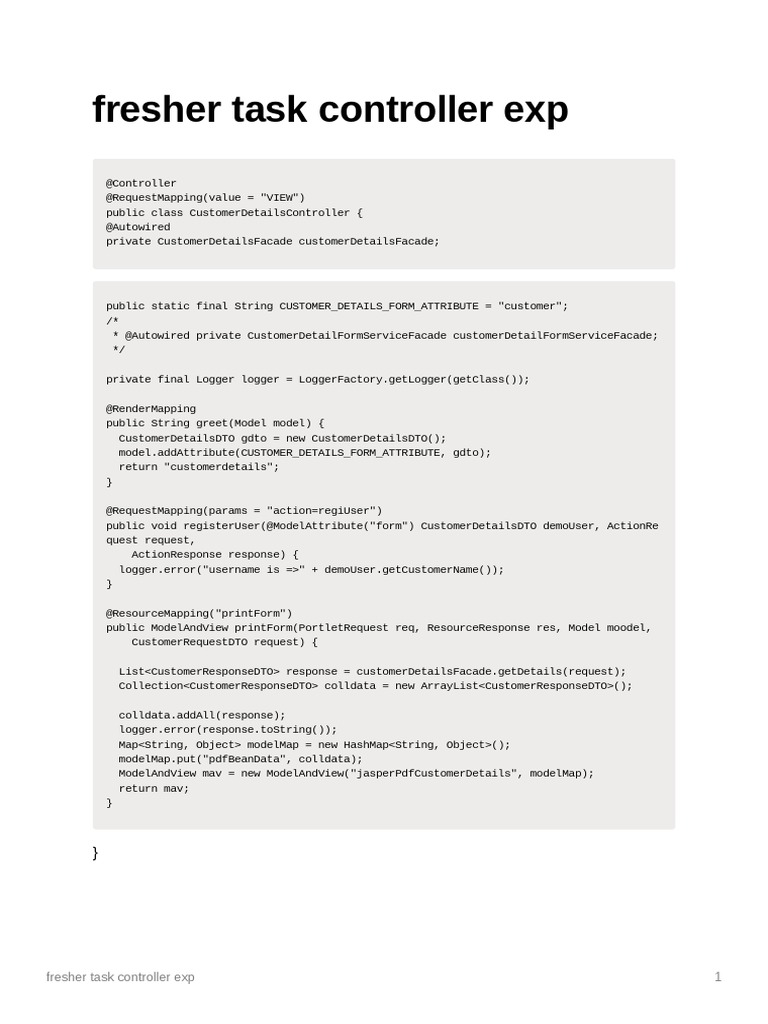 fresher task controller exp

@Controller
@RequestMapping(value = "VIEW")
public class CustomerDetailsController {
@Autowired
private CustomerDetailsFacade customerDetailsFacade;

public static final String CUSTOMER_DETAILS_FORM_ATTRIBUTE = "customer";
/*
 * @Autowired private CustomerDetailFormServiceFacade customerDetailFormServiceFacade;
 */

private final Logger logger = LoggerFactory.getLogger(getClass());

@RenderMapping
public String greet(Model model) {
  CustomerDetailsDTO gdto = new CustomerDetailsDTO();
  model.addAttribute(CUSTOMER_DETAILS_FORM_ATTRIBUTE, gdto);
  return "customerdetails";
}

@RequestMapping(params = "action=regiUser")
public void registerUser(@ModelAttribute("form") CustomerDetailsDTO demoUser, ActionRequest request,
    ActionResponse response) {
  logger.error("username is =>" + demoUser.getCustomerName());
}

@ResourceMapping("printForm")
public ModelAndView printForm(PortletRequest req, ResourceResponse res, Model moodel,
    CustomerRequestDTO request) {

  List<CustomerResponseDTO> response = customerDetailsFacade.getDetails(request);
  Collection<CustomerResponseDTO> colldata = new ArrayList<CustomerResponseDTO>();

  colldata.addAll(response);
  logger.error(response.toString());
  Map<String, Object> modelMap = new HashMap<String, Object>();
  modelMap.put("pdfBeanData", colldata);
  ModelAndView mav = new ModelAndView("jasperPdfCustomerDetails", modelMap);
  return mav;
}

}

fresher task controller exp

1